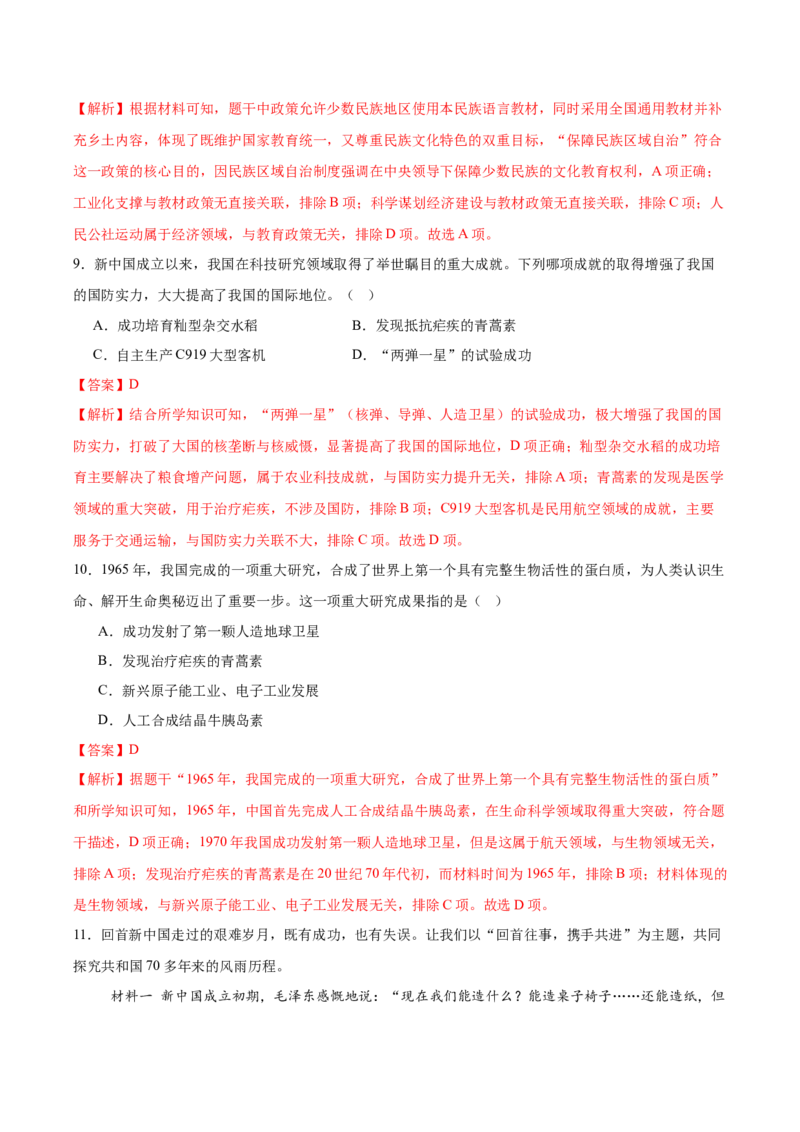 【解析】根据材料可知，题干中政策允许少数民族地区使用本民族语言教材，同时采用全国通用教材并补充乡土内容，体现了既维护国家教育统一，又尊重民族文化特色的双重目标，“保障民族区域自治”符合这一政策的核心目的，因民族区域自治制度强调在中央领导下保障少数民族的文化教育权利，A项正确；工业化支撑与教材政策无直接关联，排除B项；科学谋划经济建设与教材政策无直接关联，排除C项；人民公社运动属于经济领域，与教育政策无关，排除D项。故选A项。

9．新中国成立以来，我国在科技研究领域取得了举世瞩目的重大成就。下列哪项成就的取得增强了我国的国防实力，大大提高了我国的国际地位。（ ）

A．成功培育籼型杂交水稻 B．发现抵抗疟疾的青蒿素

C．自主生产C919大型客机 D．“两弹一星”的试验成功

【答案】D

【解析】结合所学知识可知，“两弹一星”（核弹、导弹、人造卫星）的试验成功，极大增强了我国的国防实力，打破了大国的核垄断与核威慑，显著提高了我国的国际地位，D项正确；籼型杂交水稻的成功培育主要解决了粮食增产问题，属于农业科技成就，与国防实力提升无关，排除A项；青蒿素的发现是医学领域的重大突破，用于治疗疟疾，不涉及国防，排除B项；C919大型客机是民用航空领域的成就，主要服务于交通运输，与国防实力关联不大，排除C项。故选D项。

10．1965年，我国完成的一项重大研究，合成了世界上第一个具有完整生物活性的蛋白质，为人类认识生命、解开生命奥秘迈出了重要一步。这一项重大研究成果指的是（ ）

A．成功发射了第一颗人造地球卫星

B．发现治疗疟疾的青蒿素

C．新兴原子能工业、电子工业发展

D．人工合成结晶牛胰岛素

【答案】D

【解析】据题干“1965年，我国完成的一项重大研究，合成了世界上第一个具有完整生物活性的蛋白质”和所学知识可知，1965年，中国首先完成人工合成结晶牛胰岛素，在生命科学领域取得重大突破，符合题干描述，D项正确；1970年我国成功发射第一颗人造地球卫星，但是这属于航天领域，与生物领域无关，排除A项；发现治疗疟疾的青蒿素是在20世纪70年代初，而材料时间为1965年，排除B项；材料体现的是生物领域，与新兴原子能工业、电子工业发展无关，排除C项。故选D项。

11．回首新中国走过的艰难岁月，既有成功，也有失误。让我们以“回首往事，携手共进”为主题，共同探究共和国70多年来的风雨历程。

材料一 新中国成立初期，毛泽东感慨地说：“现在我们能造什么？能造桌子椅子……还能造纸，但